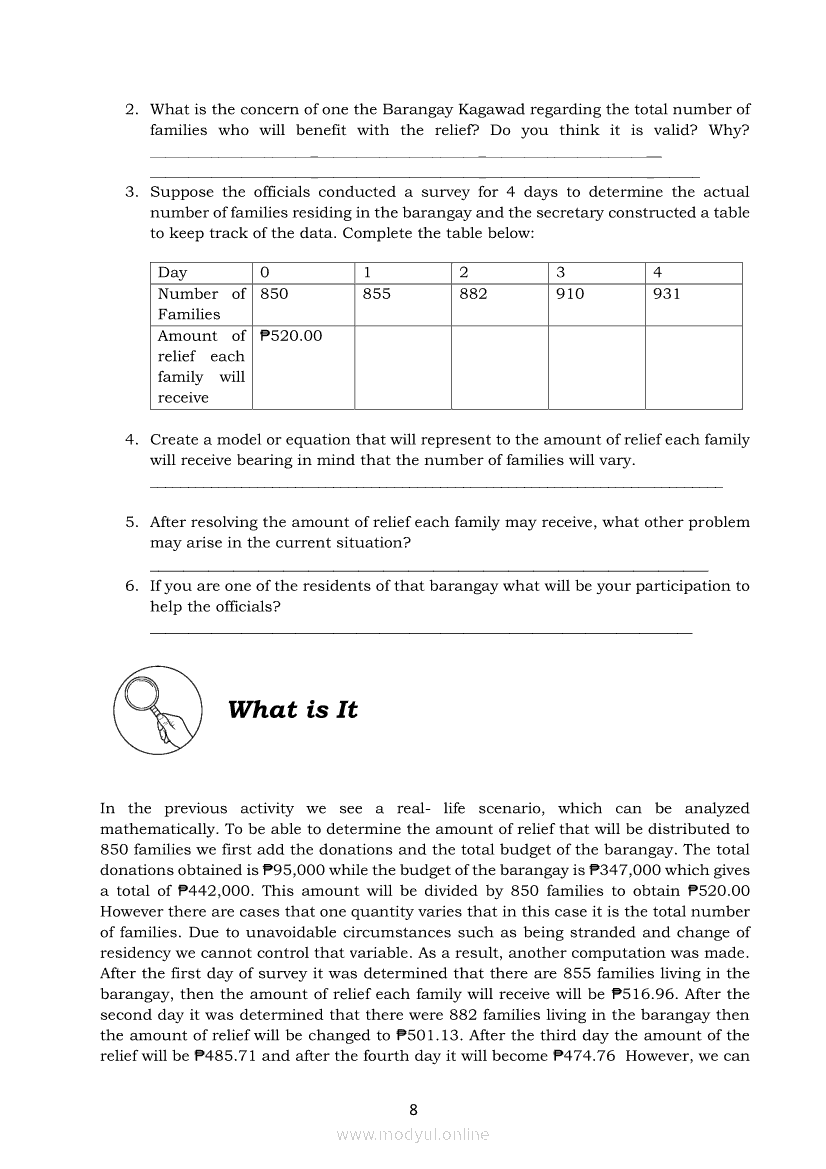 2. What is the concern of one the Barangay Kagawad regarding the total number of families who will benefit with the relief? Do you think it is valid? Why?

3. Suppose the officials conducted a survey for 4 days to determine the actual number of families residing in the barangay and the secretary constructed a table to keep track of the data. Complete the table below:

| Day | 0 | 1 | 2 | 3 | 4 |
|---|---|---|---|---|---|
| Number of Families | 850 | 855 | 882 | 910 | 931 |
| Amount of relief each family will receive | ₱520.00 | | | | |

4. Create a model or equation that will represent to the amount of relief each family will receive bearing in mind that the number of families will vary.

5. After resolving the amount of relief each family may receive, what other problem may arise in the current situation?

6. If you are one of the residents of that barangay what will be your participation to help the officials?

What is It

In the previous activity we see a real- life scenario, which can be analyzed mathematically. To be able to determine the amount of relief that will be distributed to 850 families we first add the donations and the total budget of the barangay. The total donations obtained is ₱95,000 while the budget of the barangay is ₱347,000 which gives a total of ₱442,000. This amount will be divided by 850 families to obtain ₱520.00 However there are cases that one quantity varies that in this case it is the total number of families. Due to unavoidable circumstances such as being stranded and change of residency we cannot control that variable. As a result, another computation was made. After the first day of survey it was determined that there are 855 families living in the barangay, then the amount of relief each family will receive will be ₱516.96. After the second day it was determined that there were 882 families living in the barangay then the amount of relief will be changed to ₱501.13. After the third day the amount of the relief will be ₱485.71 and after the fourth day it will become ₱474.76 However, we can

8

www.modyul.online